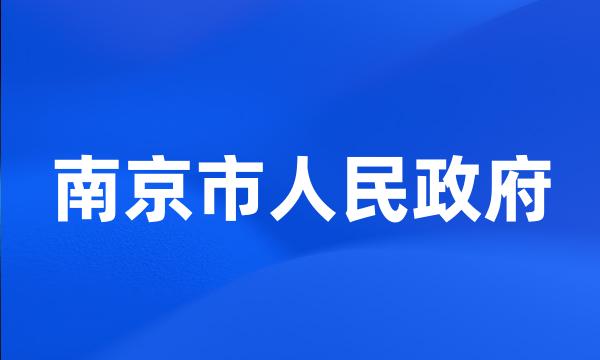 南京市人民政府